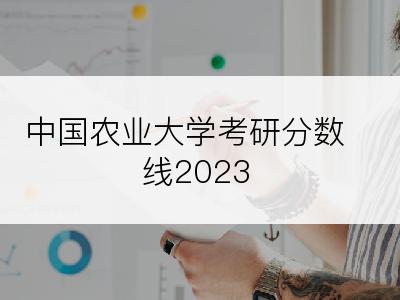 中国农业大学考研分数线2023